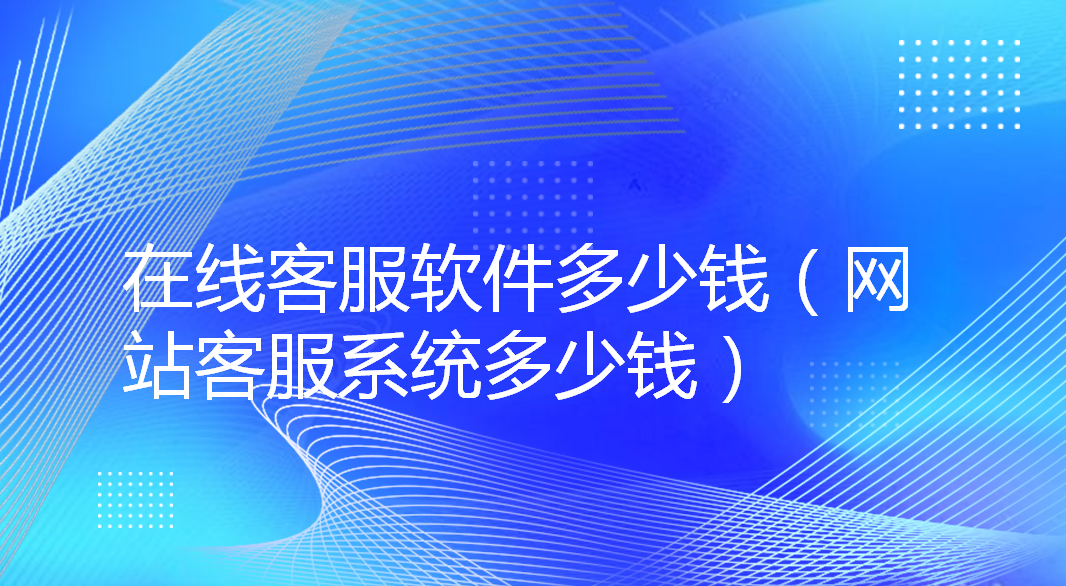 在线客服软件多少钱（网站客服系统多少钱）